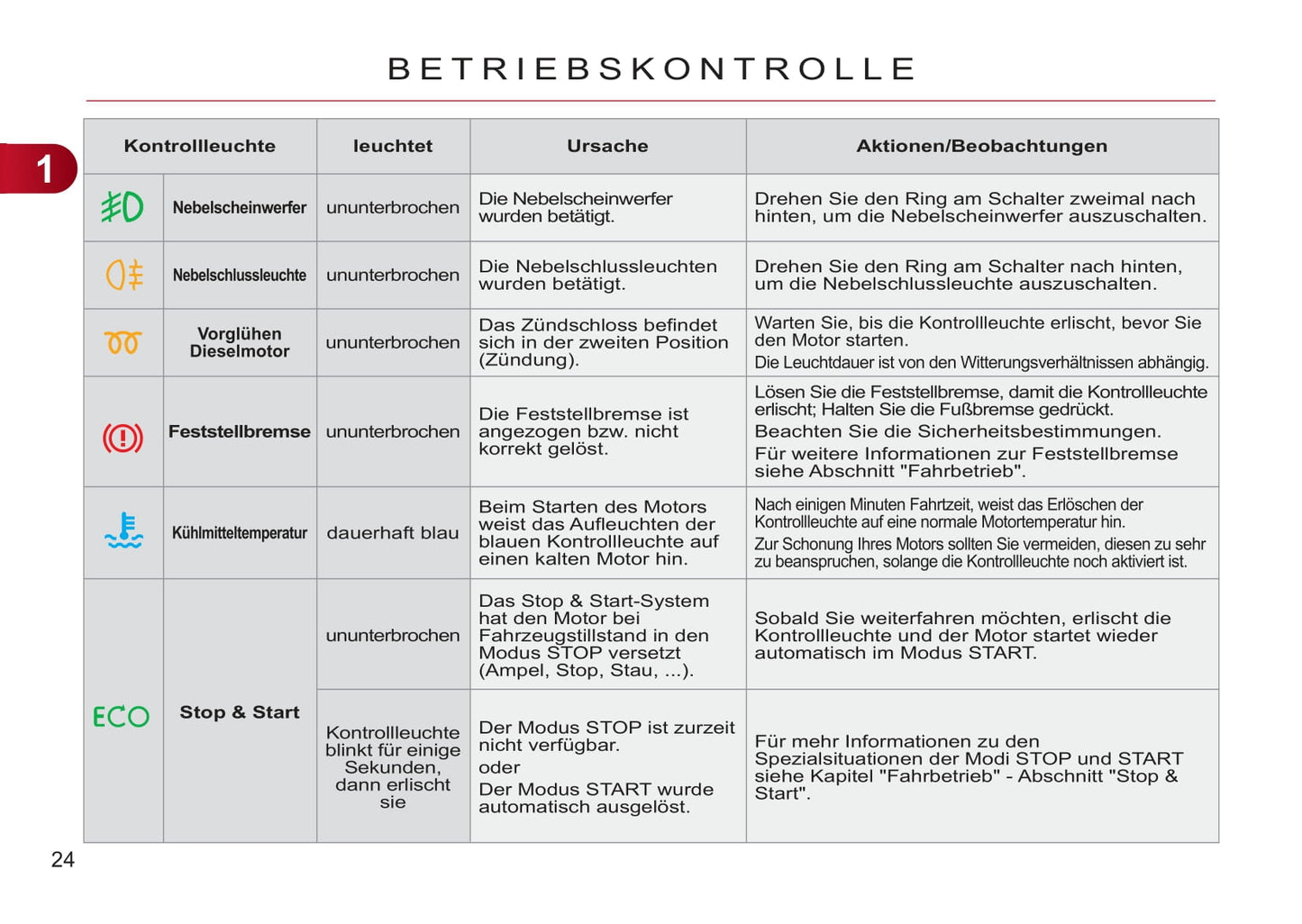 BETRIEBSKONTROLLE

1

| Kontrollleuchte | | leuchtet | Ursache | Aktionen/Beobachtungen |
|---|---|---|---|---|
| | Nebelscheinwerfer | ununterbrochen | Die Nebelscheinwerfer wurden betätigt. | Drehen Sie den Ring am Schalter zweimal nach hinten, um die Nebelscheinwerfer auszuschalten. |
| | Nebelschlussleuchte | ununterbrochen | Die Nebelschlussleuchten wurden betätigt. | Drehen Sie den Ring am Schalter nach hinten, um die Nebelschlussleuchte auszuschalten. |
| | Vorglühen Dieselmotor | ununterbrochen | Das Zündschloss befindet sich in der zweiten Position (Zündung). | Warten Sie, bis die Kontrollleuchte erlischt, bevor Sie den Motor starten. Die Leuchtdauer ist von den Witterungsverhältnissen abhängig. |
| | Feststellbremse | ununterbrochen | Die Feststellbremse ist angezogen bzw. nicht korrekt gelöst. | Lösen Sie die Feststellbremse, damit die Kontrollleuchte erlischt; Halten Sie die Fußbremse gedrückt. Beachten Sie die Sicherheitsbestimmungen. Für weitere Informationen zur Feststellbremse siehe Abschnitt "Fahrbetrieb". |
| | Kühlmitteltemperatur | dauerhaft blau | Beim Starten des Motors weist das Aufleuchten der blauen Kontrollleuchte auf einen kalten Motor hin. | Nach einigen Minuten Fahrtzeit, weist das Erlöschen der Kontrollleuchte auf eine normale Motortemperatur hin. Zur Schonung Ihres Motors sollten Sie vermeiden, diesen zu sehr zu beanspruchen, solange die Kontrollleuchte noch aktiviert ist. |
| ECO | Stop & Start | ununterbrochen | Das Stop & Start-System hat den Motor bei Fahrzeugstillstand in den Modus STOP versetzt (Ampel, Stop, Stau, ...). | Sobald Sie weiterfahren möchten, erlischt die Kontrollleuchte und der Motor startet wieder automatisch im Modus START. |
| | | Kontrollleuchte blinkt für einige Sekunden, dann erlischt sie | Der Modus STOP ist zurzeit nicht verfügbar. oder Der Modus START wurde automatisch ausgelöst. | Für mehr Informationen zu den Spezialsituationen der Modi STOP und START siehe Kapitel "Fahrbetrieb" - Abschnitt "Stop & Start". |

24